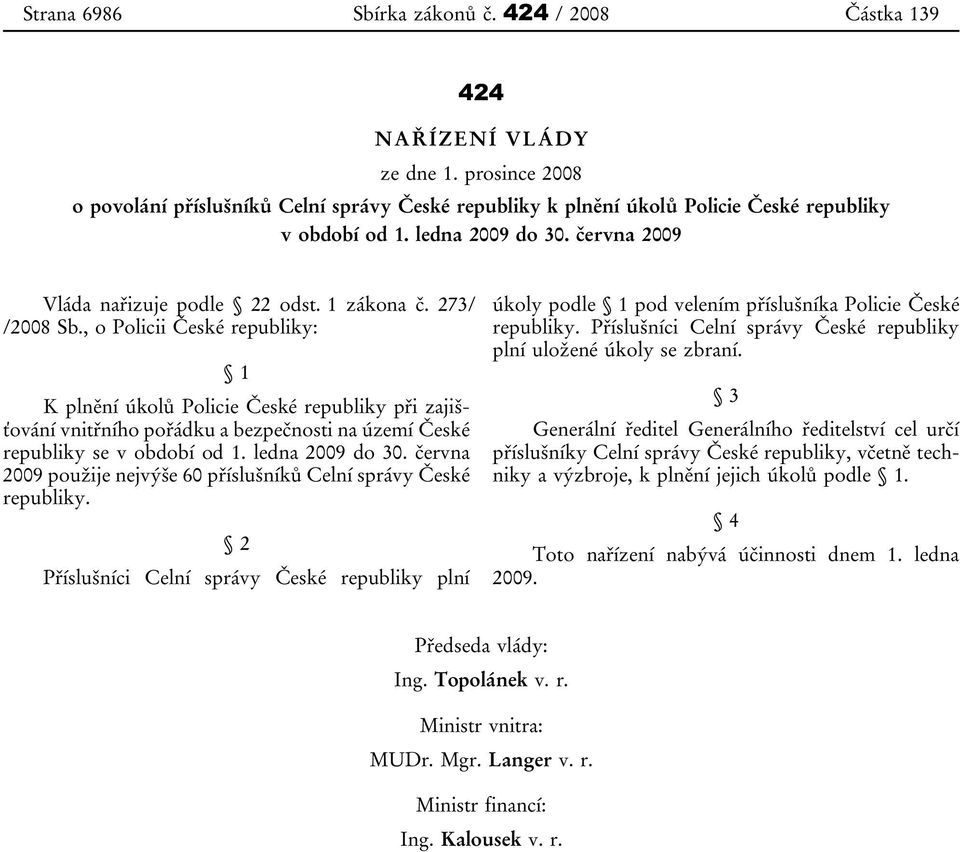 Strana 6986 Sbírka zákonů č. 424 / 2008 Částka 139

424

NAŘÍZENÍ VLÁDY

ze dne 1. prosince 2008

o povolání příslušníků Celní správy České republiky k plnění úkolů Policie České republiky v období od 1. ledna 2009 do 30. června 2009

Vláda nařizuje podle § 22 odst. 1 zákona č. 273/ /2008 Sb., o Policii České republiky:

§ 1

K plnění úkolů Policie České republiky při zajišťování vnitřního pořádku a bezpečnosti na území České republiky se v období od 1. ledna 2009 do 30. června 2009 použije nejvýše 60 příslušníků Celní správy České republiky.

§ 2

Příslušníci Celní správy České republiky plní úkoly podle § 1 pod velením příslušníka Policie České republiky. Příslušníci Celní správy České republiky plní uložené úkoly se zbraní.

§ 3

Generální ředitel Generálního ředitelství cel určí příslušníky Celní správy České republiky, včetně techniky a výzbroje, k plnění jejich úkolů podle § 1.

§ 4

Toto nařízení nabývá účinnosti dnem 1. ledna 2009.

Předseda vlády:

Ing. Topolánek v. r.

Ministr vnitra:

MUDr. Mgr. Langer v. r.

Ministr financí:

Ing. Kalousek v. r.